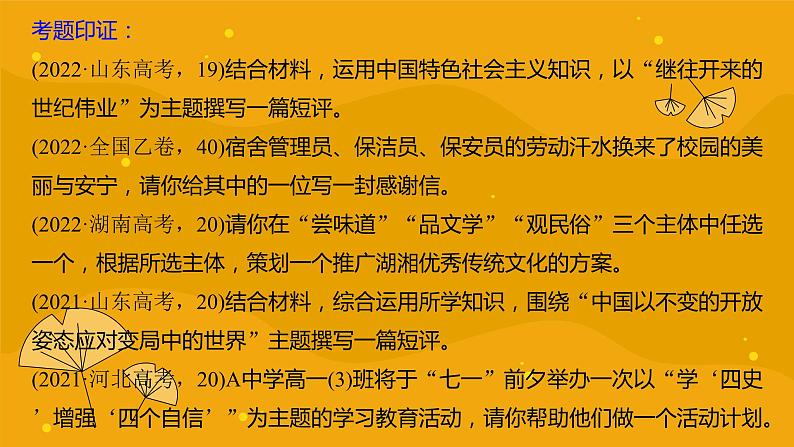 考题印证：

(2022·山东高考，19)结合材料，运用中国特色社会主义知识，以“继往开来的世纪伟业”为主题撰写一篇短评。

(2022·全国乙卷，40)宿舍管理员、保洁员、保安员的劳动汗水换来了校园的美丽与安宁，请你给其中的一位写一封感谢信。

(2022·湖南高考，20)请你在“尝味道”“品文学”“观民俗”三个主体中任选一个，根据所选主体，策划一个推广湖湘优秀传统文化的方案。

(2021·山东高考，20)结合材料，综合运用所学知识，围绕“中国以不变的开放姿态应对变局中的世界”主题撰写一篇短评。

(2021·河北高考，20)A中学高一(3)班将于“七一”前夕举办一次以“学‘四史’增强‘四个自信’”为主题的学习教育活动，请你帮助他们做一个活动计划。